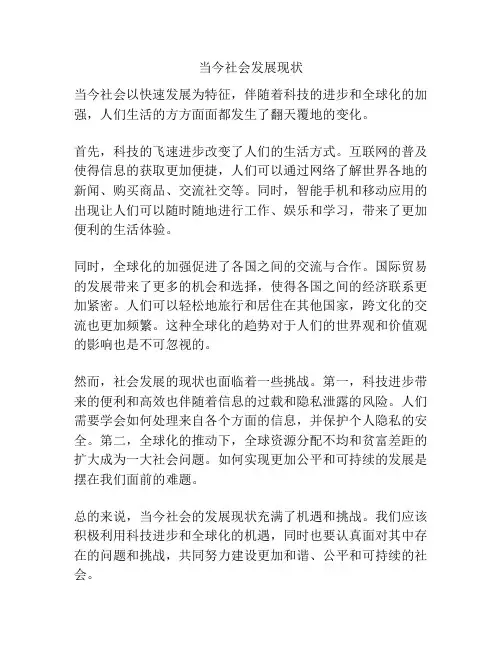 当今社会发展现状

当今社会以快速发展为特征，伴随着科技的进步和全球化的加强，人们生活的方方面面都发生了翻天覆地的变化。

首先，科技的飞速进步改变了人们的生活方式。互联网的普及使得信息的获取更加便捷，人们可以通过网络了解世界各地的新闻、购买商品、交流社交等。同时，智能手机和移动应用的出现让人们可以随时随地进行工作、娱乐和学习，带来了更加便利的生活体验。

同时，全球化的加强促进了各国之间的交流与合作。国际贸易的发展带来了更多的机会和选择，使得各国之间的经济联系更加紧密。人们可以轻松地旅行和居住在其他国家，跨文化的交流也更加频繁。这种全球化的趋势对于人们的世界观和价值观的影响也是不可忽视的。

然而，社会发展的现状也面临着一些挑战。第一，科技进步带来的便利和高效也伴随着信息的过载和隐私泄露的风险。人们需要学会如何处理来自各个方面的信息，并保护个人隐私的安全。第二，全球化的推动下，全球资源分配不均和贫富差距的扩大成为一大社会问题。如何实现更加公平和可持续的发展是摆在我们面前的难题。

总的来说，当今社会的发展现状充满了机遇和挑战。我们应该积极利用科技进步和全球化的机遇，同时也要认真面对其中存在的问题和挑战，共同努力建设更加和谐、公平和可持续的社会。